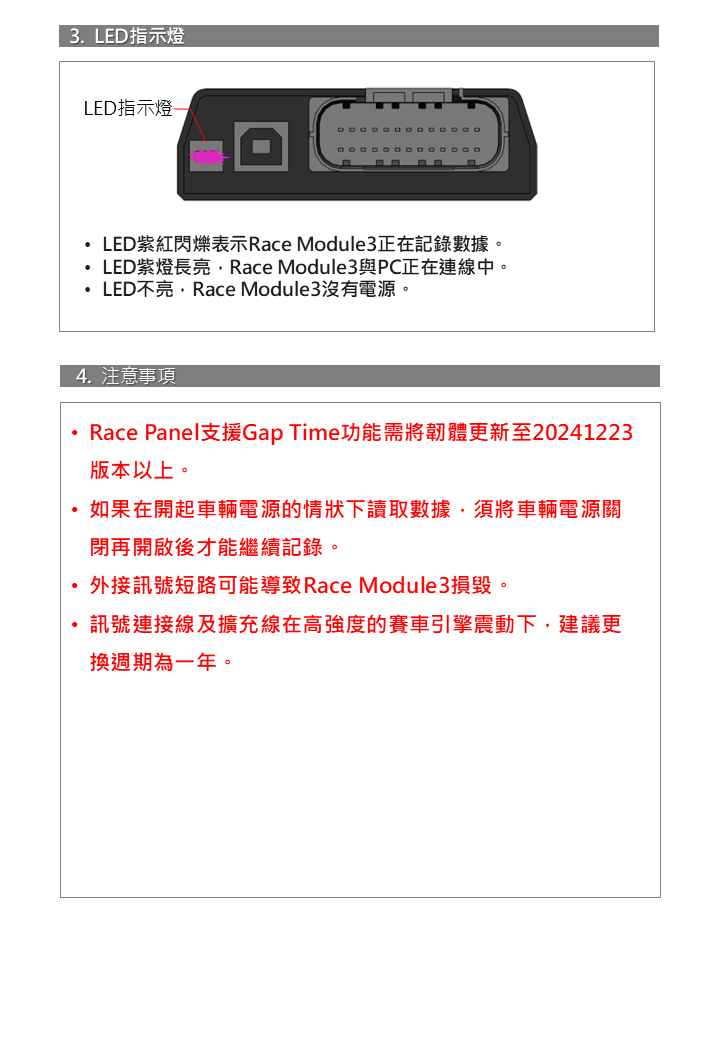 3. LED指示燈

LED指示燈

• LED紫紅閃爍表示Race Module3正在記錄數據。
• LED紫燈長亮，Race Module3與PC正在連線中。
• LED不亮，Race Module3沒有電源。

4. 注意事項

• Race Panel支援Gap Time功能需將韌體更新至20241223版本以上。
• 如果在開起車輛電源的情狀下讀取數據，須將車輛電源關閉再開啟後才能繼續記錄。
• 外接訊號短路可能導致Race Module3損毀。
• 訊號連接線及擴充線在高強度的賽車引擎震動下，建議更換週期為一年。